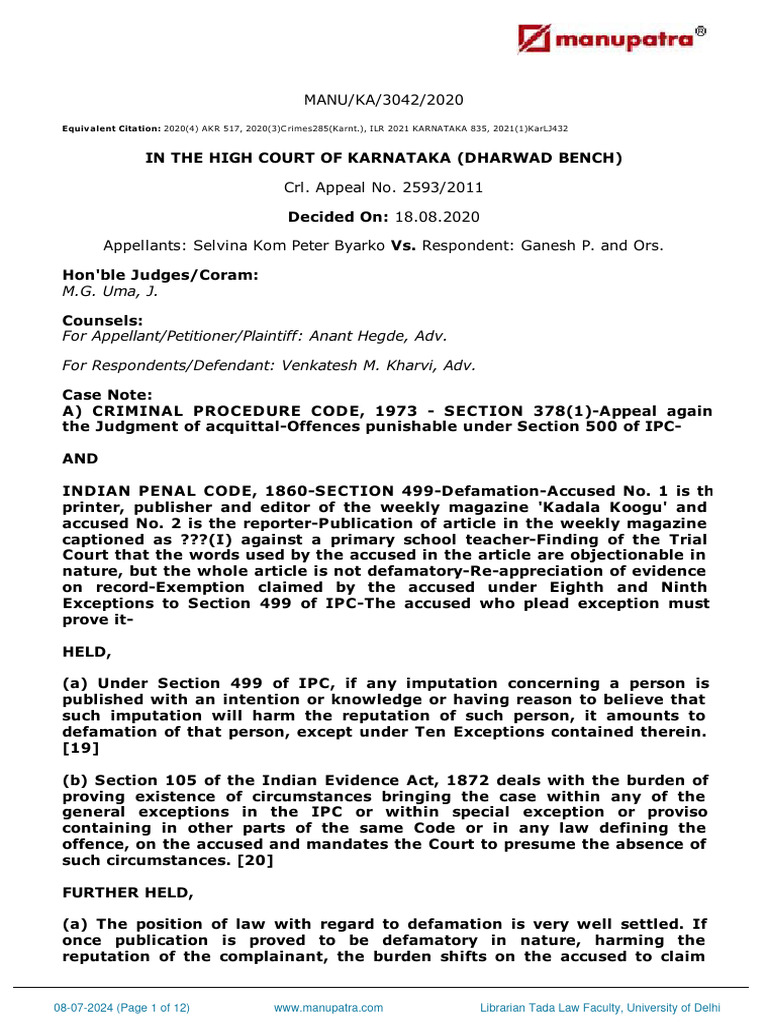 manupatra®

MANU/KA/3042/2020

Equivalent Citation: 2020(4) AKR 517, 2020(3)Crimes285(Karnt.), ILR 2021 KARNATAKA 835, 2021(1)KarLJ432

IN THE HIGH COURT OF KARNATAKA (DHARWAD BENCH)

Crl. Appeal No. 2593/2011

Decided On: 18.08.2020

Appellants: Selvina Kom Peter Byarko Vs. Respondent: Ganesh P. and Ors.

Hon'ble Judges/Coram:
M.G. Uma, J.

Counsels:
For Appellant/Petitioner/Plaintiff: Anant Hegde, Adv.

For Respondents/Defendant: Venkatesh M. Kharvi, Adv.

Case Note:
A) CRIMINAL PROCEDURE CODE, 1973 - SECTION 378(1)-Appeal again the Judgment of acquittal-Offences punishable under Section 500 of IPC-

AND

INDIAN PENAL CODE, 1860-SECTION 499-Defamation-Accused No. 1 is th printer, publisher and editor of the weekly magazine 'Kadala Koogu' and accused No. 2 is the reporter-Publication of article in the weekly magazine captioned as ???(I) against a primary school teacher-Finding of the Trial Court that the words used by the accused in the article are objectionable in nature, but the whole article is not defamatory-Re-appreciation of evidence on record-Exemption claimed by the accused under Eighth and Ninth Exceptions to Section 499 of IPC-The accused who plead exception must prove it-

HELD,

(a) Under Section 499 of IPC, if any imputation concerning a person is published with an intention or knowledge or having reason to believe that such imputation will harm the reputation of such person, it amounts to defamation of that person, except under Ten Exceptions contained therein. [19]

(b) Section 105 of the Indian Evidence Act, 1872 deals with the burden of proving existence of circumstances bringing the case within any of the general exceptions in the IPC or within special exception or proviso containing in other parts of the same Code or in any law defining the offence, on the accused and mandates the Court to presume the absence of such circumstances. [20]

FURTHER HELD,

(a) The position of law with regard to defamation is very well settled. If once publication is proved to be defamatory in nature, harming the reputation of the complainant, the burden shifts on the accused to claim

08-07-2024 (Page 1 of 12) www.manupatra.com Librarian Tada Law Faculty, University of Delhi